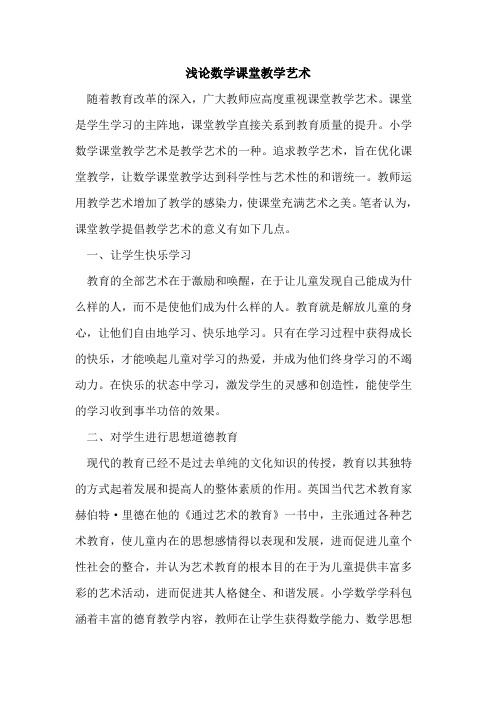 浅论数学课堂教学艺术

随着教育改革的深入，广大教师应高度重视课堂教学艺术。课堂是学生学习的主阵地，课堂教学直接关系到教育质量的提升。小学数学课堂教学艺术是教学艺术的一种。追求教学艺术，旨在优化课堂教学，让数学课堂教学达到科学性与艺术性的和谐统一。教师运用教学艺术增加了教学的感染力，使课堂充满艺术之美。笔者认为，课堂教学提倡教学艺术的意义有如下几点。

一、让学生快乐学习

教育的全部艺术在于激励和唤醒，在于让儿童发现自己能成为什么样的人，而不是使他们成为什么样的人。教育就是解放儿童的身心，让他们自由地学习、快乐地学习。只有在学习过程中获得成长的快乐，才能唤起儿童对学习的热爱，并成为他们终身学习的不竭动力。在快乐的状态中学习，激发学生的灵感和创造性，能使学生的学习收到事半功倍的效果。

二、对学生进行思想道德教育

现代的教育已经不是过去单纯的文化知识的传授，教育以其独特的方式起着发展和提高人的整体素质的作用。英国当代艺术教育家赫伯特·里德在他的《通过艺术的教育》一书中，主张通过各种艺术教育，使儿童内在的思想感情得以表现和发展，进而促进儿童个性社会的整合，并认为艺术教育的根本目的在于为儿童提供丰富多彩的艺术活动，进而促进其人格健全、和谐发展。小学数学学科包涵着丰富的德育教学内容，教师在让学生获得数学能力、数学思想